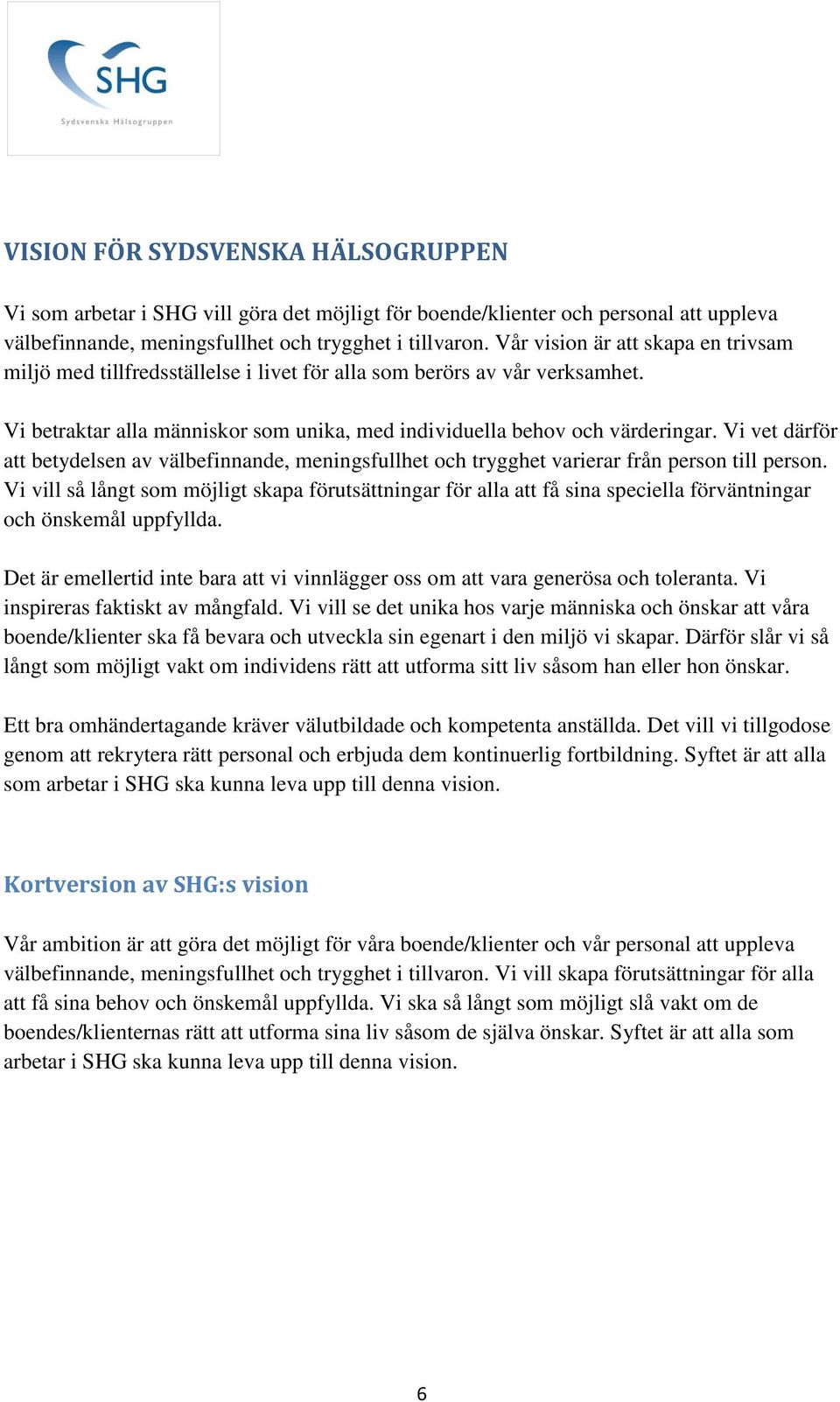 SHG
Sydsvenska Hälsogruppen

VISION FÖR SYDSVENSKA HÄLSOGRUPPEN

Vi som arbetar i SHG vill göra det möjligt för boende/klienter och personal att uppleva välbefinnande, meningsfullhet och trygghet i tillvaron. Vår vision är att skapa en trivsam miljö med tillfredsställelse i livet för alla som berörs av vår verksamhet.

Vi betraktar alla människor som unika, med individuella behov och värderingar. Vi vet därför att betydelsen av välbefinnande, meningsfullhet och trygghet varierar från person till person. Vi vill så långt som möjligt skapa förutsättningar för alla att få sina speciella förväntningar och önskemål uppfyllda.

Det är emellertid inte bara att vi vinnlägger oss om att vara generösa och toleranta. Vi inspireras faktiskt av mångfald. Vi vill se det unika hos varje människa och önskar att våra boende/klienter ska få bevara och utveckla sin egenart i den miljö vi skapar. Därför slår vi så långt som möjligt vakt om individens rätt att utforma sitt liv såsom han eller hon önskar.

Ett bra omhändertagande kräver välutbildade och kompetenta anställda. Det vill vi tillgodose genom att rekrytera rätt personal och erbjuda dem kontinuerlig fortbildning. Syftet är att alla som arbetar i SHG ska kunna leva upp till denna vision.

Kortversion av SHG:s vision

Vår ambition är att göra det möjligt för våra boende/klienter och vår personal att uppleva välbefinnande, meningsfullhet och trygghet i tillvaron. Vi vill skapa förutsättningar för alla att få sina behov och önskemål uppfyllda. Vi ska så långt som möjligt slå vakt om de boendes/klienternas rätt att utforma sina liv såsom de själva önskar. Syftet är att alla som arbetar i SHG ska kunna leva upp till denna vision.

6